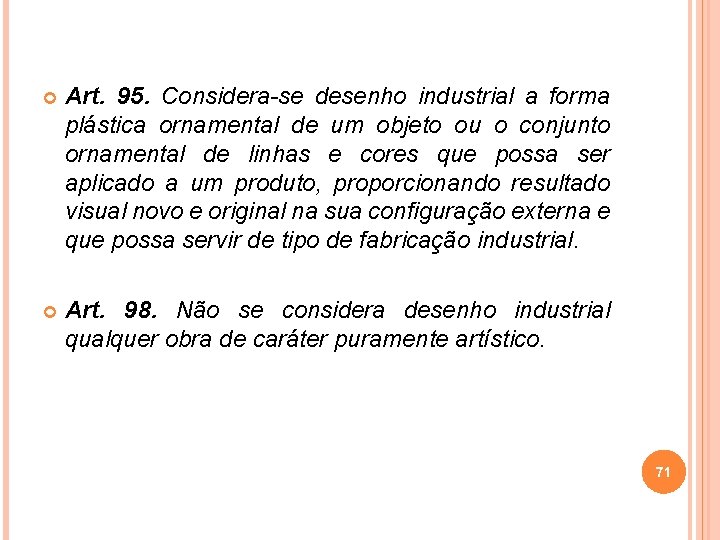 Art. 95. Considera-se desenho industrial a forma plástica ornamental de um objeto ou o conjunto ornamental de linhas e cores que possa ser aplicado a um produto, proporcionando resultado visual novo e original na sua configuração externa e que possa servir de tipo de fabricação industrial.

Art. 98. Não se considera desenho industrial qualquer obra de caráter puramente artístico.

71